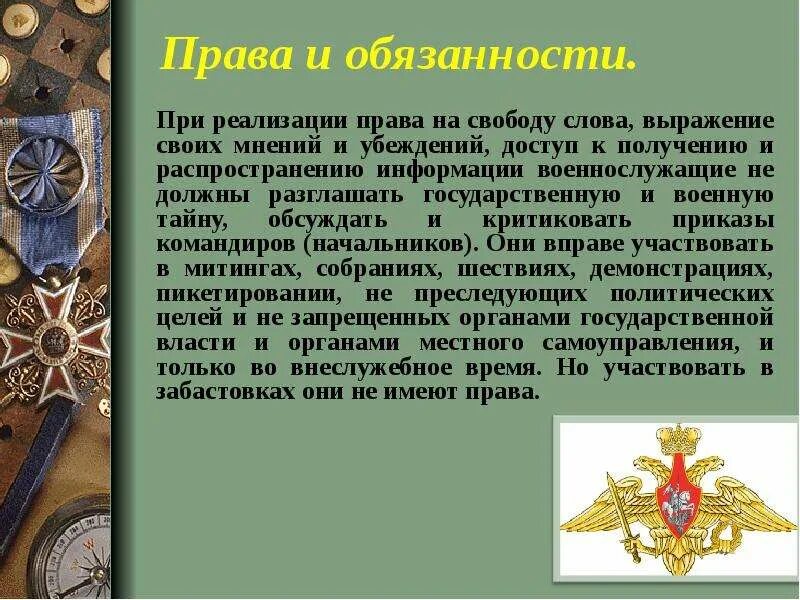 Права и обязанности.

При реализации права на свободу слова, выражение своих мнений и убеждений, доступ к получению и распространению информации военнослужащие не должны разглашать государственную и военную тайну, обсуждать и критиковать приказы командиров (начальников). Они вправе участвовать в митингах, собраниях, шествиях, демонстрациях, пикетировании, не преследующих политических целей и не запрещенных органами государственной власти и органами местного самоуправления, и только во внеслужебное время. Но участвовать в забастовках они не имеют права.